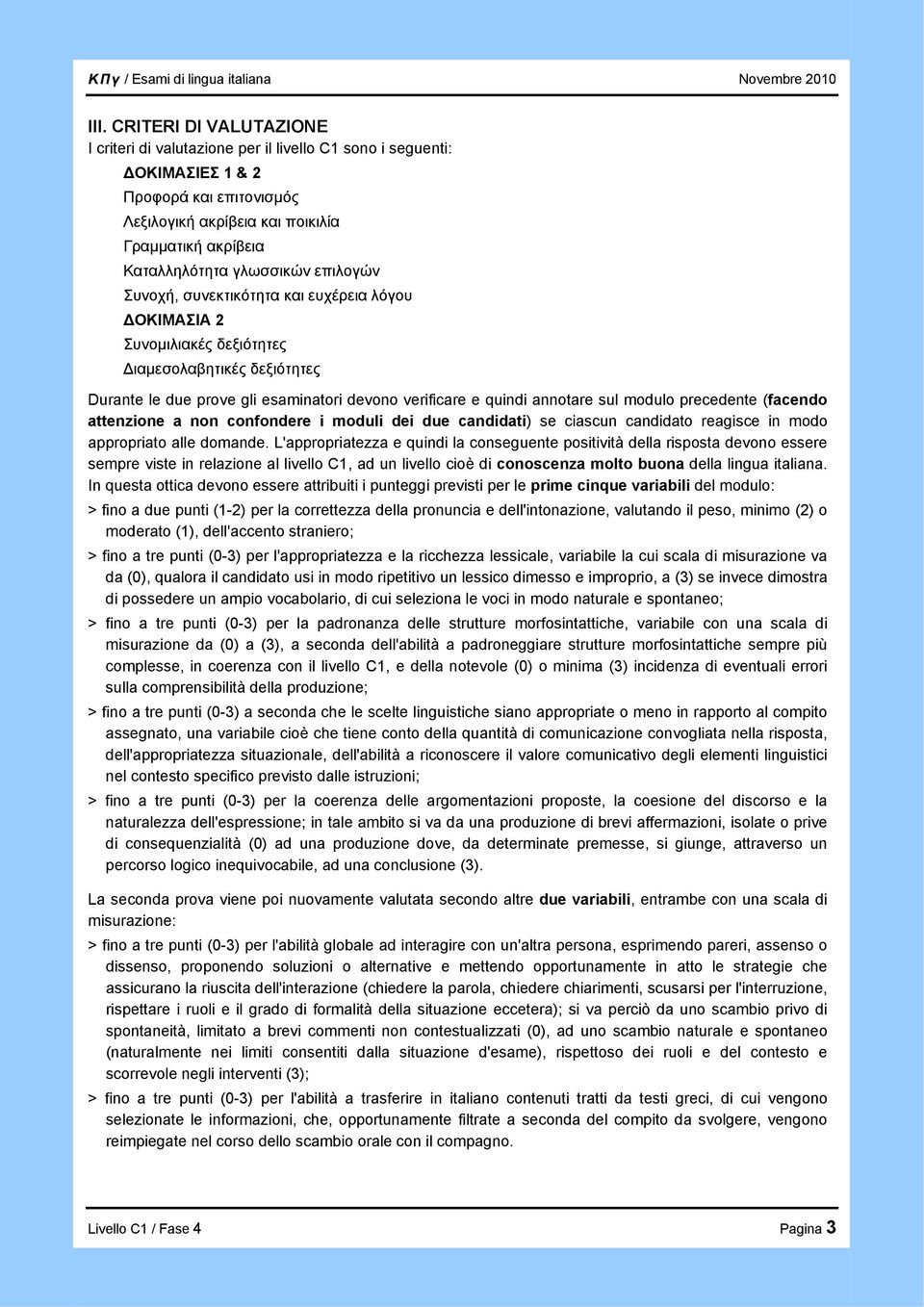 ΚΠγ / Esami di lingua italiana Novembre 2010

III. CRITERI DI VALUTAZIONE
I criteri di valutazione per il livello C1 sono i seguenti:

ΔΟΚΙΜΑΣΙΕΣ 1 & 2
Προφορά και επιτονισμός
Λεξιλογική ακρίβεια και ποικιλία
Γραμματική ακρίβεια
Καταλληλότητα γλωσσικών επιλογών
Συνοχή, συνεκτικότητα και ευχέρεια λόγου
ΔΟΚΙΜΑΣΙΑ 2
Συνομιλιακές δεξιότητες
Διαμεσολαβητικές δεξιότητες

Durante le due prove gli esaminatori devono verificare e quindi annotare sul modulo precedente (facendo attenzione a non confondere i moduli dei due candidati) se ciascun candidato reagisce in modo appropriato alle domande. L'appropriatezza e quindi la conseguente positività della risposta devono essere sempre viste in relazione al livello C1, ad un livello cioè di conoscenza molto buona della lingua italiana. In questa ottica devono essere attribuiti i punteggi previsti per le prime cinque variabili del modulo:

> fino a due punti (1-2) per la correttezza della pronuncia e dell'intonazione, valutando il peso, minimo (2) o moderato (1), dell'accento straniero;

> fino a tre punti (0-3) per l'appropriatezza e la ricchezza lessicale, variabile la cui scala di misurazione va da (0), qualora il candidato usi in modo ripetitivo un lessico dimesso e improprio, a (3) se invece dimostra di possedere un ampio vocabolario, di cui seleziona le voci in modo naturale e spontaneo;

> fino a tre punti (0-3) per la padronanza delle strutture morfosintattiche, variabile con una scala di misurazione da (0) a (3), a seconda dell'abilità a padroneggiare strutture morfosintattiche sempre più complesse, in coerenza con il livello C1, e della notevole (0) o minima (3) incidenza di eventuali errori sulla comprensibilità della produzione;

> fino a tre punti (0-3) a seconda che le scelte linguistiche siano appropriate o meno in rapporto al compito assegnato, una variabile cioè che tiene conto della quantità di comunicazione convogliata nella risposta, dell'appropriatezza situazionale, dell'abilità a riconoscere il valore comunicativo degli elementi linguistici nel contesto specifico previsto dalle istruzioni;

> fino a tre punti (0-3) per la coerenza delle argomentazioni proposte, la coesione del discorso e la naturalezza dell'espressione; in tale ambito si va da una produzione di brevi affermazioni, isolate o prive di consequenzialità (0) ad una produzione dove, da determinate premesse, si giunge, attraverso un percorso logico inequivocabile, ad una conclusione (3).

La seconda prova viene poi nuovamente valutata secondo altre due variabili, entrambe con una scala di misurazione:

> fino a tre punti (0-3) per l'abilità globale ad interagire con un'altra persona, esprimendo pareri, assenso o dissenso, proponendo soluzioni o alternative e mettendo opportunamente in atto le strategie che assicurano la riuscita dell'interazione (chiedere la parola, chiedere chiarimenti, scusarsi per l'interruzione, rispettare i ruoli e il grado di formalità della situazione eccetera); si va perciò da uno scambio privo di spontaneità, limitato a brevi commenti non contestualizzati (0), ad uno scambio naturale e spontaneo (naturalmente nei limiti consentiti dalla situazione d'esame), rispettoso dei ruoli e del contesto e scorrevole negli interventi (3);

> fino a tre punti (0-3) per l'abilità a trasferire in italiano contenuti tratti da testi greci, di cui vengono selezionate le informazioni, che, opportunamente filtrate a seconda del compito da svolgere, vengono reimpiegate nel corso dello scambio orale con il compagno.

Livello C1 / Fase 4 Pagina 3